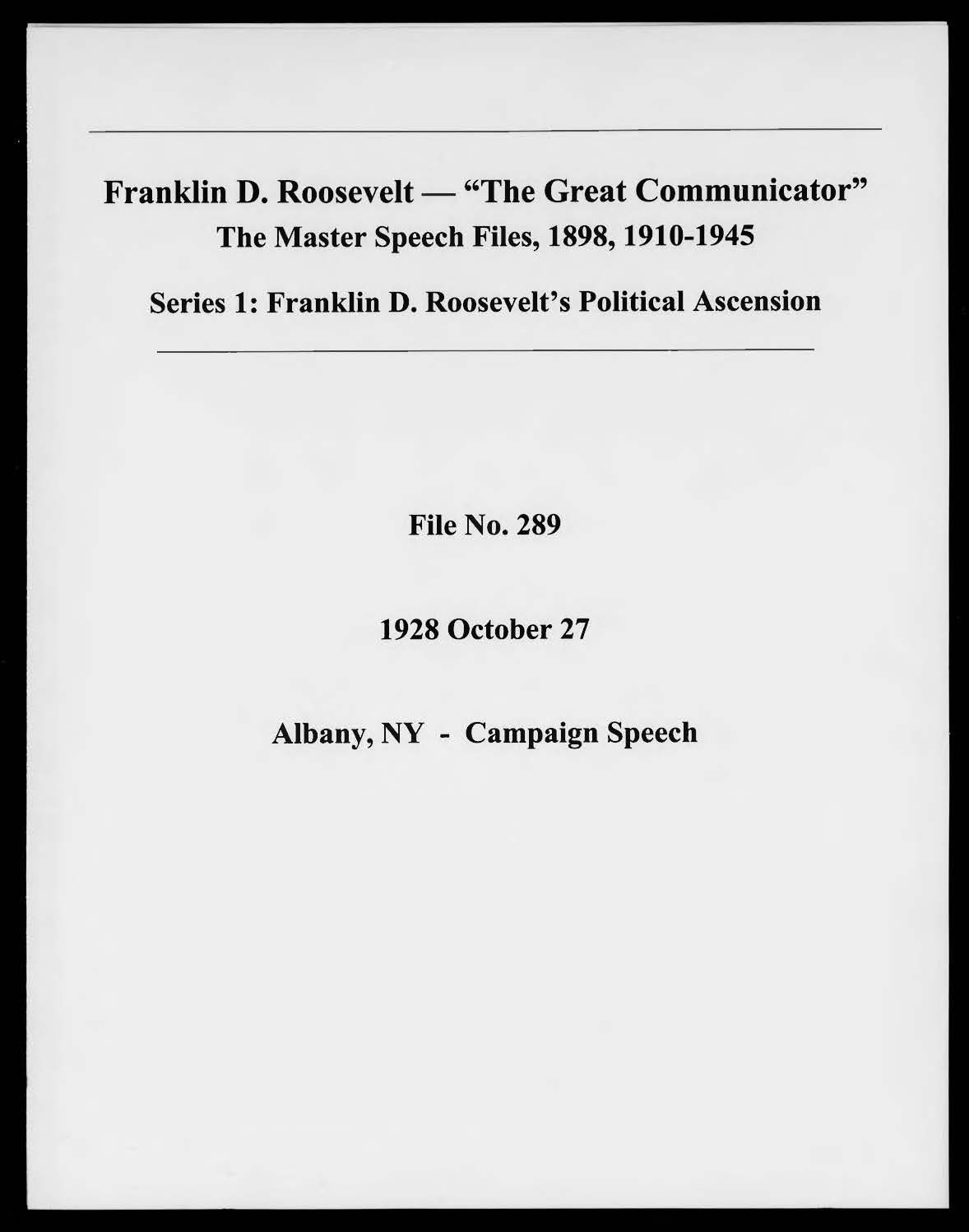 Franklin D. Roosevelt — "The Great Communicator"
The Master Speech Files, 1898, 1910-1945

Series 1: Franklin D. Roosevelt's Political Ascension

File No. 289

1928 October 27

Albany, NY - Campaign Speech